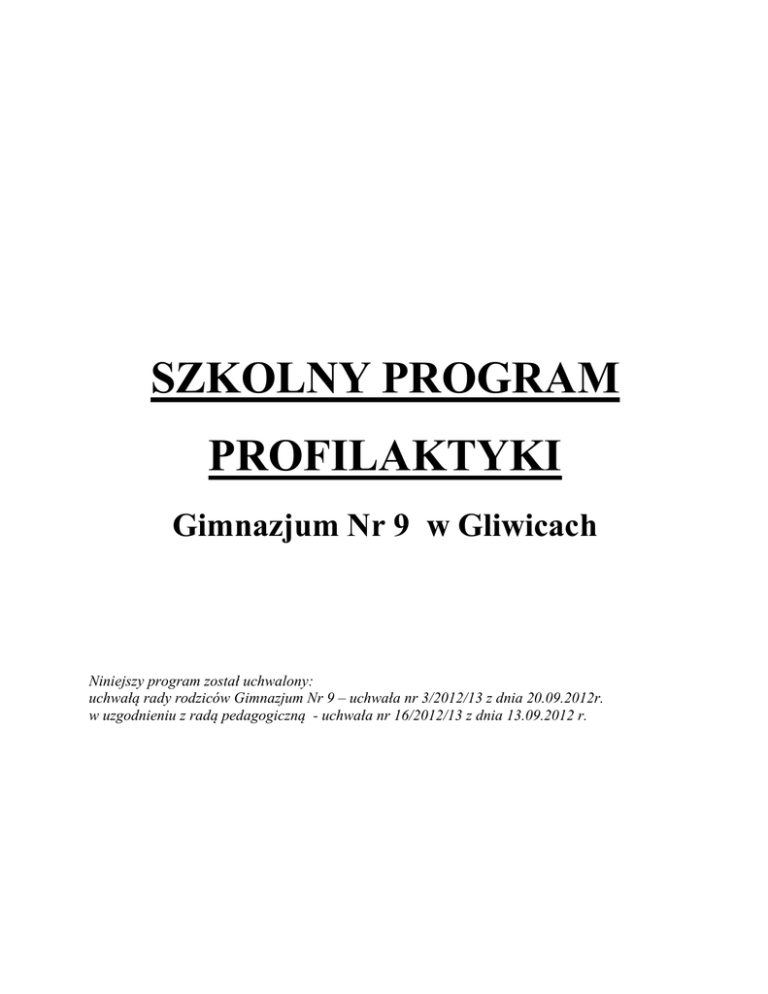 SZKOLNY PROGRAM

PROFILAKTYKI

Gimnazjum Nr 9 w Gliwicach

Niniejszy program został uchwalony:
uchwałą rady rodziców Gimnazjum Nr 9 – uchwała nr 3/2012/13 z dnia 20.09.2012r.
w uzgodnieniu z radą pedagogiczną - uchwała nr 16/2012/13 z dnia 13.09.2012 r.